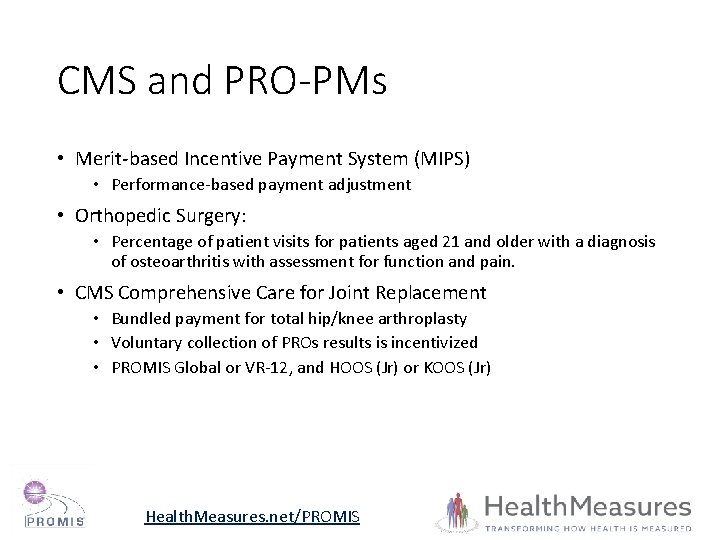 CMS and PRO-PMs

• Merit-based Incentive Payment System (MIPS)
  • Performance-based payment adjustment
• Orthopedic Surgery:
  • Percentage of patient visits for patients aged 21 and older with a diagnosis of osteoarthritis with assessment for function and pain.
• CMS Comprehensive Care for Joint Replacement
  • Bundled payment for total hip/knee arthroplasty
  • Voluntary collection of PROs results is incentivized
  • PROMIS Global or VR-12, and HOOS (Jr) or KOOS (Jr)

PROMIS

HealthMeasures.net/PROMIS

HealthMeasures
TRANSFORMING HOW HEALTH IS MEASURED